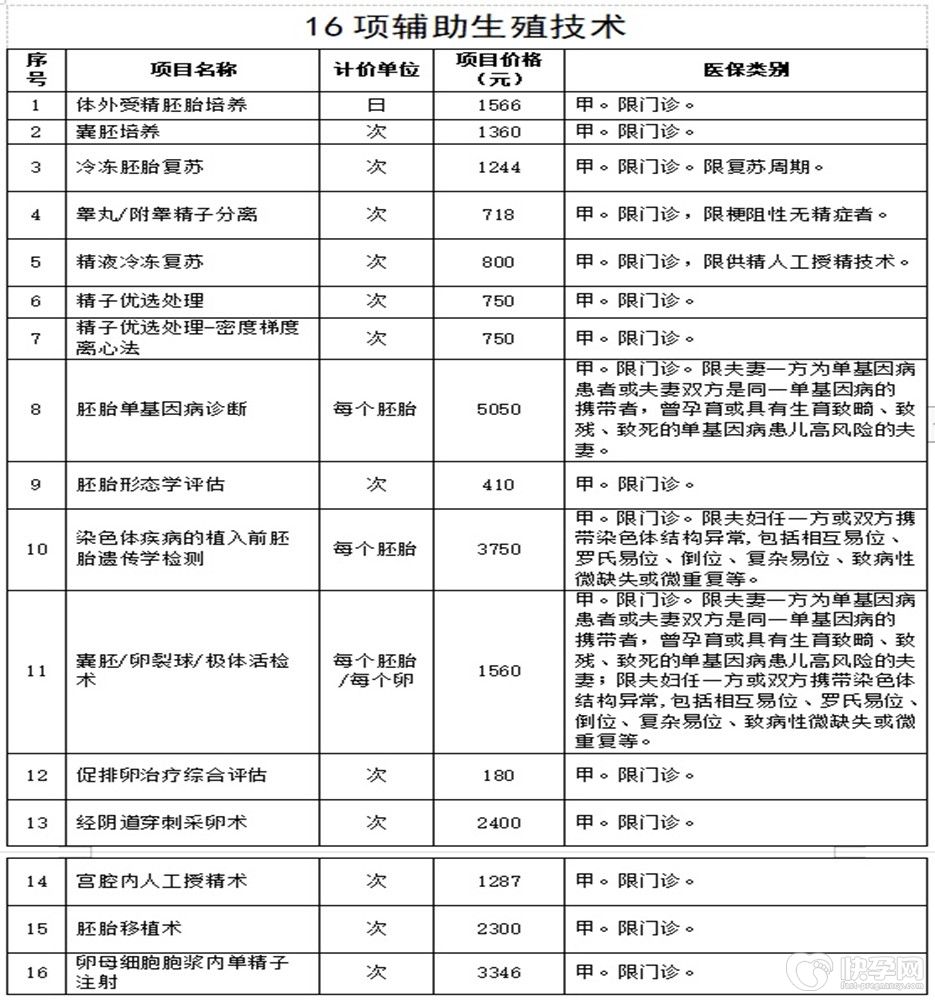 16项辅助生殖技术

| 序号 | 项目名称 | 计价单位 | 项目价格（元） | 医保类别 |
|---|---|---|---|---|
| 1 | 体外受精胚胎培养 | 日 | 1566 | 甲。限门诊。 |
| 2 | 囊胚培养 | 次 | 1360 | 甲。限门诊。 |
| 3 | 冷冻胚胎复苏 | 次 | 1244 | 甲。限门诊。限复苏周期。 |
| 4 | 睾丸/附睾精子分离 | 次 | 718 | 甲。限门诊，限梗阻性无精症者。 |
| 5 | 精液冷冻复苏 | 次 | 800 | 甲。限门诊，限供精人工授精技术。 |
| 6 | 精子优选处理 | 次 | 750 | 甲。限门诊。 |
| 7 | 精子优选处理-密度梯度离心法 | 次 | 750 | 甲。限门诊。 |
| 8 | 胚胎单基因病诊断 | 每个胚胎 | 5050 | 甲。限门诊。限夫妻一方为单基因病患者或夫妻双方是同一单基因病的携带者，曾孕育或具有生育致畸、致残、致死的单基因病患儿高风险的夫妻。 |
| 9 | 胚胎形态学评估 | 次 | 410 | 甲。限门诊。 |
| 10 | 染色体疾病的植入前胚胎遗传学检测 | 每个胚胎 | 3750 | 甲。限门诊。限夫妇任一方或双方携带染色体结构异常,包括相互易位、罗氏易位、倒位、复杂易位、致病性微缺失或微重复等。 |
| 11 | 囊胚/卵裂球/极体活检术 | 每个胚胎/每个卵 | 1560 | 甲。限门诊。限夫妻一方为单基因病患者或夫妻双方是同一单基因病的携带者，曾孕育或具有生育致畸、致残、致死的单基因病患儿高风险的夫妻；限夫妇任一方或双方携带染色体结构异常,包括相互易位、罗氏易位、倒位、复杂易位、致病性微缺失或微重复等。 |
| 12 | 促排卵治疗综合评估 | 次 | 180 | 甲。限门诊。 |
| 13 | 经阴道穿刺采卵术 | 次 | 2400 | 甲。限门诊。 |
| 14 | 宫腔内人工授精术 | 次 | 1287 | 甲。限门诊。 |
| 15 | 胚胎移植术 | 次 | 2300 | 甲。限门诊。 |
| 16 | 卵母细胞胞浆内单精子注射 | 次 | 3346 | 甲。限门诊。 |

快孕网